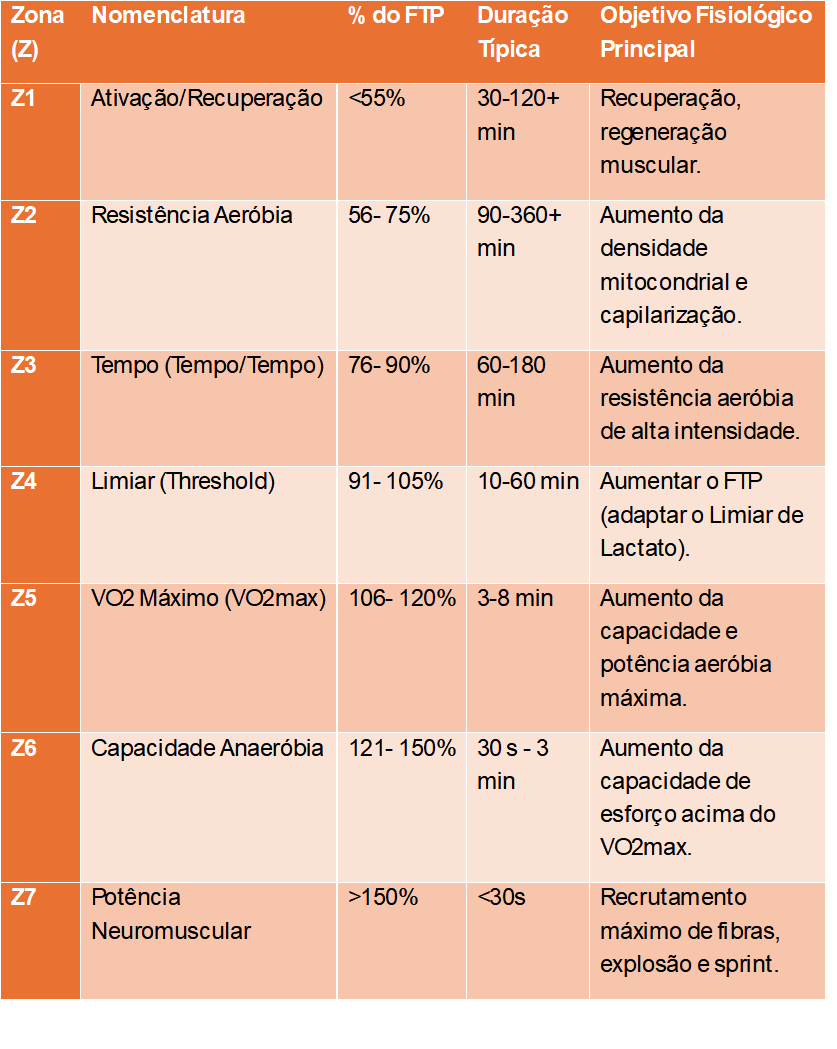 | Zona (Z) | Nomenclatura | % do FTP | Duração Típica | Objetivo Fisiológico Principal |
|---|---|---|---|---|
| Z1 | Ativação/Recuperação | <55% | 30-120+ min | Recuperação, regeneração muscular. |
| Z2 | Resistência Aeróbia | 56- 75% | 90-360+ min | Aumento da densidade mitocondrial e capilarização. |
| Z3 | Tempo (Tempo/Tempo) | 76- 90% | 60-180 min | Aumento da resistência aeróbia de alta intensidade. |
| Z4 | Limiar (Threshold) | 91- 105% | 10-60 min | Aumentar o FTP (adaptar o Limiar de Lactato). |
| Z5 | VO2 Máximo (VO2max) | 106- 120% | 3-8 min | Aumento da capacidade e potência aeróbia máxima. |
| Z6 | Capacidade Anaeróbia | 121- 150% | 30 s - 3 min | Aumento da capacidade de esforço acima do VO2max. |
| Z7 | Potência Neuromuscular | >150% | <30s | Recrutamento máximo de fibras, explosão e sprint. |